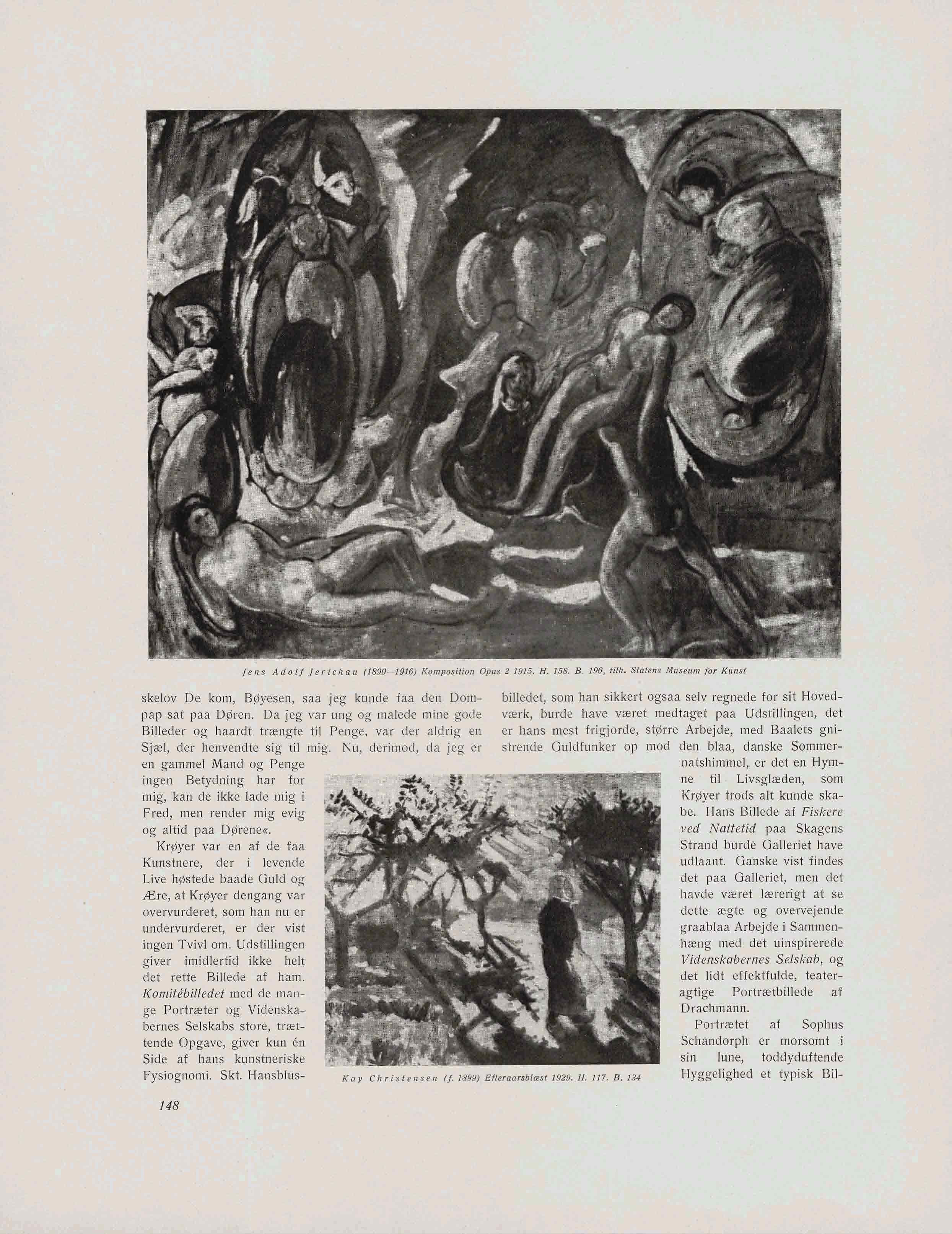 Jens Adolf Jerichau (1890—1916) Komposition Opus 2 1915. H. 158. B. 196, tilh. Statens Museum for Kunst

skelov De kom, Bøyesen, saa jeg kunde faa den Dompap sat paa Døren. Da jeg var ung og malede mine gode Billeder og haardt trængte til Penge, var der aldrig en Sjæl, der henvendte sig til mig. Nu, derimod, da jeg er en gammel Mand og Penge ingen Betydning har for mig, kan de ikke lade mig i Fred, men render mig evig og altid paa Dørene«.

Krøyer var en af de faa Kunstnere, der i levende Live høstede baade Guld og Ære, at Krøyer dengang var overvurderet, som han nu er undervurderet, er der vist ingen Tvivl om. Udstillingen giver imidlertid ikke helt det rette Billede af ham. Komitébilledet med de mange Portræter og Videnskabernes Selskabs store, trættende Opgave, giver kun én Side af hans kunstneriske Fysiognomi. Skt. Hansblusbilledet, som han sikkert ogsaa selv regnede for sit Hovedværk, burde have været medtaget paa Udstillingen, det er hans mest frigjorde, større Arbejde, med Baalets gnistrende Guldfunker op mod den blaa, danske Sommernatshimmel, er det en Hymne til Livsglæden, som Krøyer trods alt kunde skabe. Hans Billede af Fiskere ved Nattetid paa Skagens Strand burde Galleriet have udlaant. Ganske vist findes det paa Galleriet, men det havde været lærerigt at se dette ægte og overvejende graablaa Arbejde i Sammenhæng med det uinspirerede Videnskabernes Selskab, og det lidt effektfulde, teateragtige Portrætbillede af Drachmann.

Portrætet af Sophus Schandorph er morsomt i sin lune, toddyduftende Hyggelighed et typisk Bil-

Kay Christensen (f. 1899) Efteraarsblæst 1929. H. 117. B. 134

148